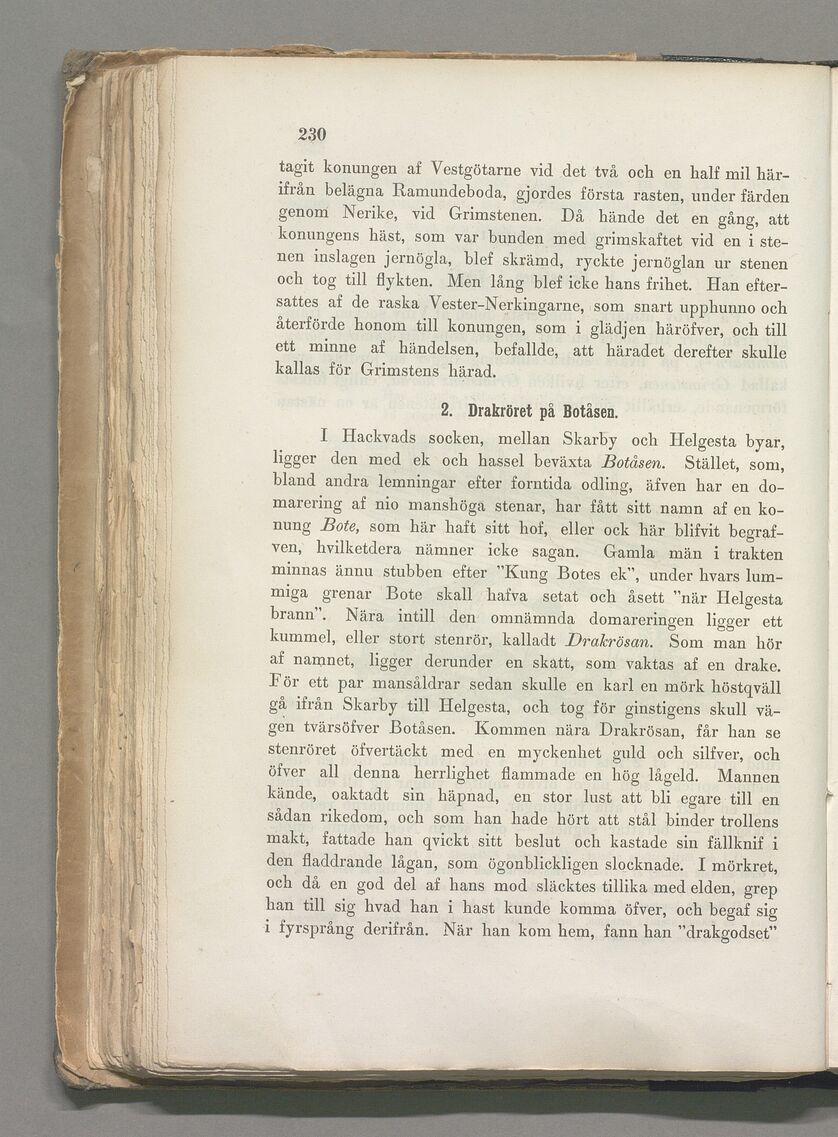 230

tagit konungen af Vestgötarne vid det två och en half mil härifrån belägna Ramundeboda, gjordes första rasten, under färden genom Nerike, vid Grimstenen. Då hände det en gång, att konungens häst, som var bunden med grimskaftet vid en i stenen inslagen jernögla, blef skrämd, ryckte jernöglan ur stenen och tog till flykten. Men lång blef icke hans frihet. Han eftersattes af de raska Vester-Nerkingarne, som snart upphunno och återförde honom till konungen, som i glädjen häröfver, och till ett minne af händelsen, befallde, att häradet derefter skulle kallas för Grimstens härad.

2. Drakröret på Botåsen.

I Hackvads socken, mellan Skarby och Helgesta byar, ligger den med ek och hassel beväxta Botåsen. Stället, som, bland andra lemningar efter forntida odling, äfven har en domarering af nio manshöga stenar, har fått sitt namn af en konung Bote, som här haft sitt hof, eller ock här blifvit begrafven, hvilketdera nämner icke sagan. Gamla män i trakten minnas ännu stubben efter "Kung Botes ek", under hvars lummiga grenar Bote skall hafva setat och åsett "när Helgesta brann". Nära intill den omnämnda domareringen ligger ett kummel, eller stort stenrör, kalladt Drakrösan. Som man hör af namnet, ligger derunder en skatt, som vaktas af en drake. För ett par mansåldrar sedan skulle en karl en mörk höstqväll gå ifrån Skarby till Helgesta, och tog för ginstigens skull vägen tvärsöfver Botåsen. Kommen nära Drakrösan, får han se stenröret öfvertäckt med en myckenhet guld och silfver, och öfver all denna herrlighet flammade en hög lågeld. Mannen kände, oaktadt sin häpnad, en stor lust att bli egare till en sådan rikedom, och som han hade hört att stål binder trollens makt, fattade han qvickt sitt beslut och kastade sin fällknif i den fladdrande lågan, som ögonblickligen slocknade. I mörkret, och då en god del af hans mod släcktes tillika med elden, grep han till sig hvad han i hast kunde komma öfver, och begaf sig i fyrsprång derifrån. När han kom hem, fann han "drakgodset"